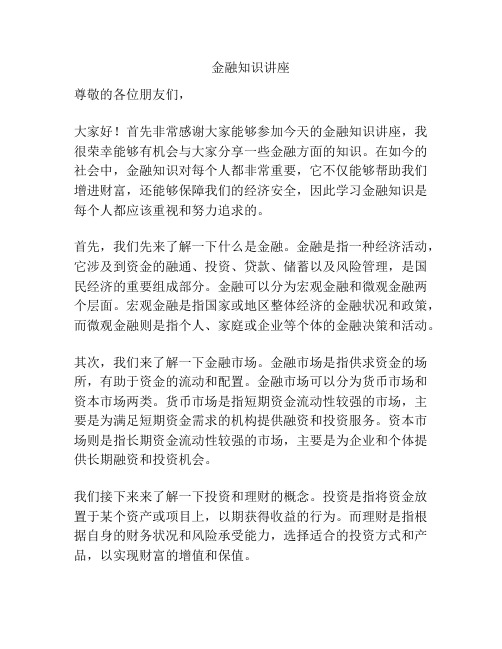 金融知识讲座

尊敬的各位朋友们，

大家好！首先非常感谢大家能够参加今天的金融知识讲座，我很荣幸能够有机会与大家分享一些金融方面的知识。在如今的社会中，金融知识对每个人都非常重要，它不仅能够帮助我们增进财富，还能够保障我们的经济安全，因此学习金融知识是每个人都应该重视和努力追求的。

首先，我们先来了解一下什么是金融。金融是指一种经济活动，它涉及到资金的融通、投资、贷款、储蓄以及风险管理，是国民经济的重要组成部分。金融可以分为宏观金融和微观金融两个层面。宏观金融是指国家或地区整体经济的金融状况和政策，而微观金融则是指个人、家庭或企业等个体的金融决策和活动。

其次，我们来了解一下金融市场。金融市场是指供求资金的场所，有助于资金的流动和配置。金融市场可以分为货币市场和资本市场两类。货币市场是指短期资金流动性较强的市场，主要是为满足短期资金需求的机构提供融资和投资服务。资本市场则是指长期资金流动性较强的市场，主要是为企业和个体提供长期融资和投资机会。

我们接下来来了解一下投资和理财的概念。投资是指将资金放置于某个资产或项目上，以期获得收益的行为。而理财是指根据自身的财务状况和风险承受能力，选择适合的投资方式和产品，以实现财富的增值和保值。